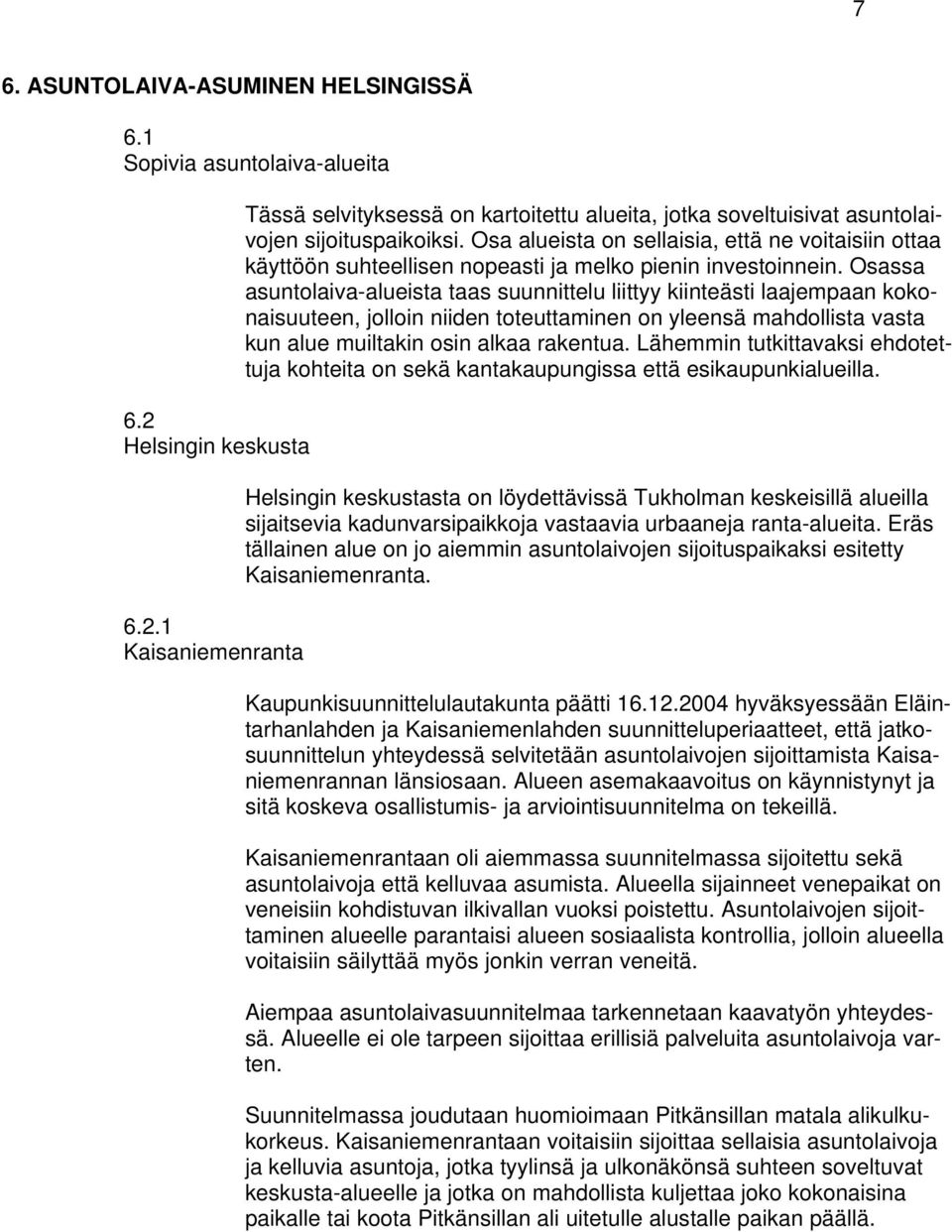 7

6. ASUNTOLAIVA-ASUMINEN HELSINGISSÄ

6.1
Sopivia asuntolaiva-alueita

Tässä selvityksessä on kartoitettu alueita, jotka soveltuisivat asuntolaivojen sijoituspaikoiksi. Osa alueista on sellaisia, että ne voitaisiin ottaa käyttöön suhteellisen nopeasti ja melko pienin investoinnein. Osassa asuntolaiva-alueista taas suunnittelu liittyy kiinteästi laajempaan kokonaisuuteen, jolloin niiden toteuttaminen on yleensä mahdollista vasta kun alue muiltakin osin alkaa rakentua. Lähemmin tutkittavaksi ehdotettuja kohteita on sekä kantakaupungissa että esikaupunkialueilla.

6.2
Helsingin keskusta

Helsingin keskustasta on löydettävissä Tukholman keskeisillä alueilla sijaitsevia kadunvarsipaikkoja vastaavia urbaaneja ranta-alueita. Eräs tällainen alue on jo aiemmin asuntolaivojen sijoituspaikaksi esitetty Kaisaniemenranta.

6.2.1
Kaisaniemenranta

Kaupunkisuunnittelulautakunta päätti 16.12.2004 hyväksyessään Eläintarhanlahden ja Kaisaniemenlahden suunnitteluperiaatteet, että jatkosuunnittelun yhteydessä selvitetään asuntolaivojen sijoittamista Kaisaniemenrannan länsiosaan. Alueen asemakaavoitus on käynnistynyt ja sitä koskeva osallistumis- ja arviointisuunnitelma on tekeillä.

Kaisaniemenrantaan oli aiemmassa suunnitelmassa sijoitettu sekä asuntolaivoja että kelluvaa asumista. Alueella sijainneet venepaikat on veneisiin kohdistuvan ilkivallan vuoksi poistettu. Asuntolaivojen sijoittaminen alueelle parantaisi alueen sosiaalista kontrollia, jolloin alueella voitaisiin säilyttää myös jonkin verran veneitä.

Aiempaa asuntolaivasuunnitelmaa tarkennetaan kaavatyön yhteydessä. Alueelle ei ole tarpeen sijoittaa erillisiä palveluita asuntolaivoja varten.

Suunnitelmassa joudutaan huomioimaan Pitkänsillan matala alikulkukorkeus. Kaisaniemenrantaan voitaisiin sijoittaa sellaisia asuntolaivoja ja kelluvia asuntoja, jotka tyylinsä ja ulkonäkönsä suhteen soveltuvat keskusta-alueelle ja jotka on mahdollista kuljettaa joko kokonaisina paikalle tai koota Pitkänsillan ali uitetulle alustalle paikan päällä.